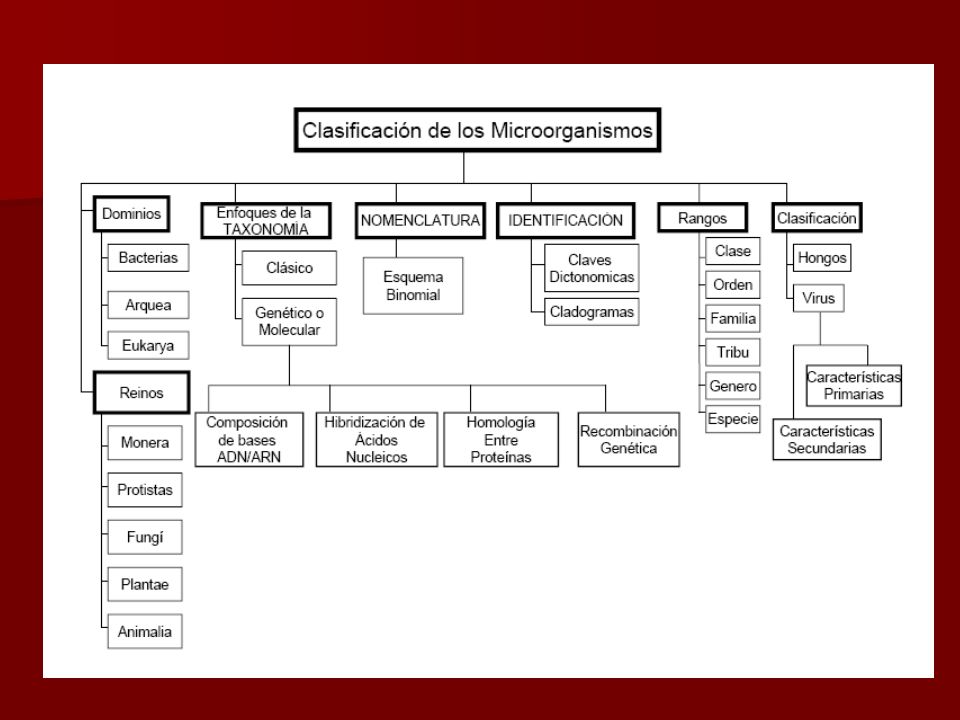 Clasificación de los Microorganismos

Dominios

Bacterias

Arquea

Eukarya

Reinos

Monera

Protistas

Fungí

Plantae

Animalia

Enfoques de la TAXONOMIA

Clásico

Genético o Molecular

Composición de bases ADN/ARN

Hibridización de Ácidos Nucleicos

Homología Entre Proteínas

Recombinación Genética

NOMENCLATURA

Esquema Binomial

IDENTIFICACIÓN

Claves Dictonomicas

Cladogramas

Rangos

Clase

Orden

Familia

Tribu

Genero

Especie

Clasificación

Hongos

Virus

Características Primarias

Características Secundarias